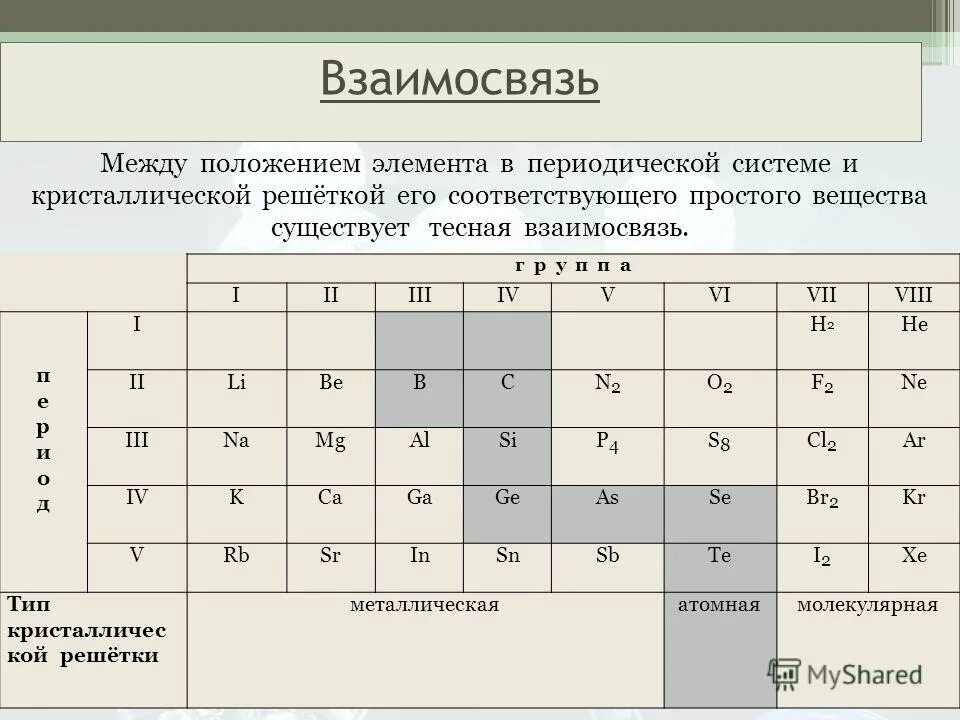 Взаимосвязь

Между положением элемента в периодической системе и кристаллической решёткой его соответствующего простого вещества существует тесная взаимосвязь.

| | | группа | | | | | | | |
|---|---|---|---|---|---|---|---|---|---|
| | | I | II | III | IV | V | VI | VII | VIII |
| период | I | | | | | | | $H_2$ | He |
| | II | Li | Be | B | C | $N_2$ | $O_2$ | $F_2$ | Ne |
| | III | Na | Mg | Al | Si | $P_4$ | $S_8$ | $Cl_2$ | Ar |
| | IV | K | Ca | Ga | Ge | As | Se | $Br_2$ | Kr |
| | V | Rb | Sr | In | Sn | Sb | Te | $I_2$ | Xe |
| Тип кристаллической решётки | | металлическая | | | | | атомная | молекулярная | |

MyShared